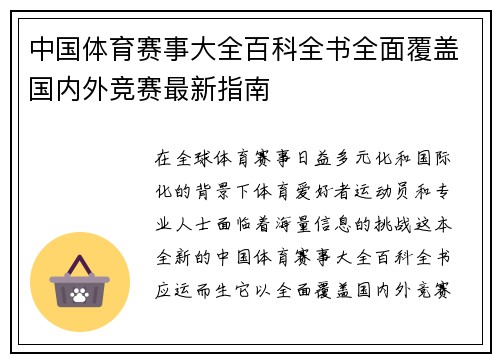 中国体育赛事大全百科全书全面覆盖国内外竞赛最新指南

在全球体育赛事日益多元化和国际化的背景下体育爱好者运动员和专业人士面临着海量信息的挑战这本全新的中国体育赛事大全百科全书应运而生它以全面覆盖国内外竞赛